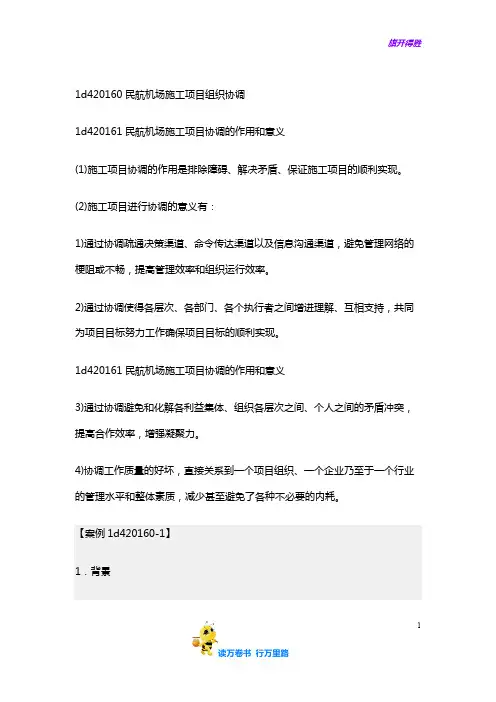 旗开得胜

1d420160 民航机场施工项目组织协调

1d420161 民航机场施工项目协调的作用和意义

(1)施工项目协调的作用是排除障碍、解决矛盾、保证施工项目的顺利实现。

(2)施工项目进行协调的意义有：

1)通过协调疏通决策渠道、命令传达渠道以及信息沟通渠道，避免管理网络的梗阻或不畅，提高管理效率和组织运行效率。

2)通过协调使得各层次、各部门、各个执行者之间增进理解、互相支持，共同为项目目标努力工作确保项目目标的顺利实现。

1d420161 民航机场施工项目协调的作用和意义

3)通过协调避免和化解各利益集体、组织各层次之间、个人之间的矛盾冲突，提高合作效率，增强凝聚力。

4)协调工作质量的好坏，直接关系到一个项目组织、一个企业乃至于一个行业的管理水平和整体素质，减少甚至避免了各种不必要的内耗。

【案例 1d420160-1】

1．背景

1

读万卷书 行万里路